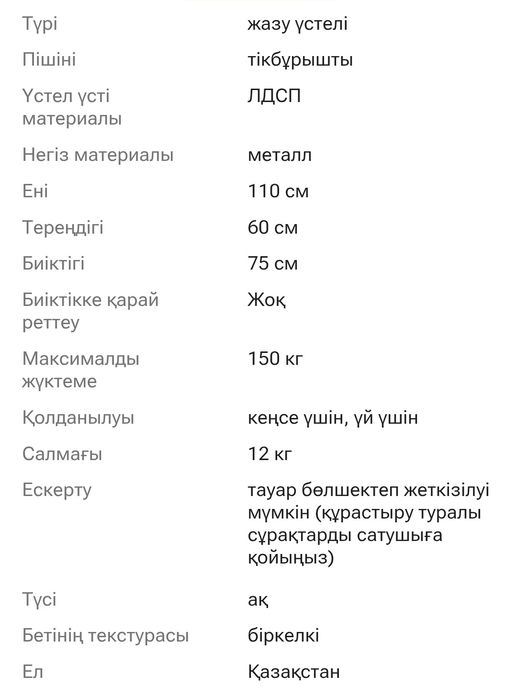 | | |
|---|---|
| Түрі | жазу үстелі |
| Пішіні | тікбұрышты |
| Үстел үсті материалы | ЛДСП |
| Негіз материалы | металл |
| Ені | 110 см |
| Тереңдігі | 60 см |
| Биіктігі | 75 см |
| Биіктікке қарай реттеу | Жоқ |
| Максималды жүктеме | 150 кг |
| Қолданылуы | кеңсе үшін, үй үшін |
| Салмағы | 12 кг |
| Ескерту | тауар бөлшектеп жеткізілуі мүмкін (құрастыру туралы сұрақтарды сатушыға қойыңыз) |
| Түсі | ақ |
| Бетінің текстурасы | біркелкі |
| Ел | Қазақстан |